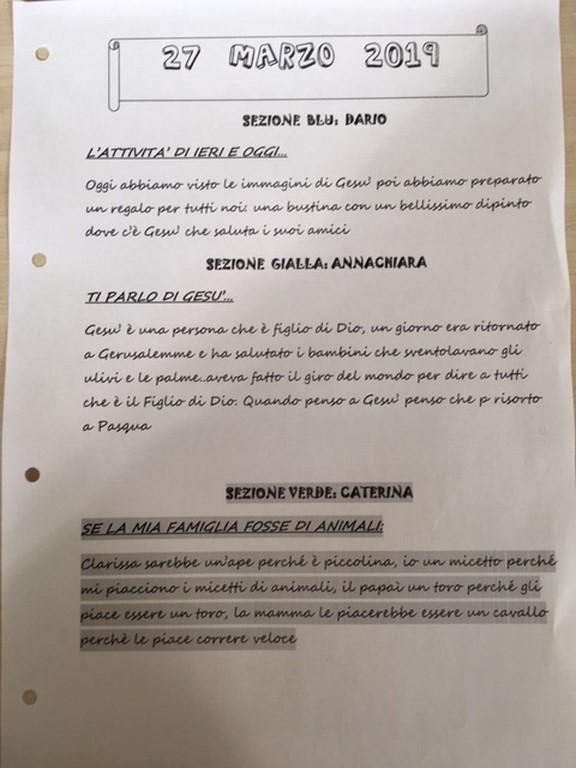 27 MARZO 2019

SEZIONE BLU: DARIO

L'ATTIVITA' DI IERI E OGGI...

Oggi abbiamo visto le immagini di Gesu' poi abbiamo preparato un regalo per tutti noi: una bustina con un bellissimo dipinto dove c'è Gesu' che saluta i suoi amici

SEZIONE GIALLA: ANNACHIARA

TI PARLO DI GESU'...

Gesu' è una persona che è figlio di Dio, un giorno era ritornato a Gerusalemme e ha salutato i bambini che sventolavano gli ulivi e le palme..aveva fatto il giro del mondo per dire a tutti che è il Figlio di Dio. Quando penso a Gesu' penso che p risorto a Pasqua

SEZIONE VERDE: CATERINA

SE LA MIA FAMIGLIA FOSSE DI ANIMALI:

Clarissa sarebbe un'ape perché è piccolina, io un micetto perché mi piacciono i micetti di animali, il papà un toro perché gli piace essere un toro, la mamma le piacerebbe essere un cavallo perchè le piace correre veloce